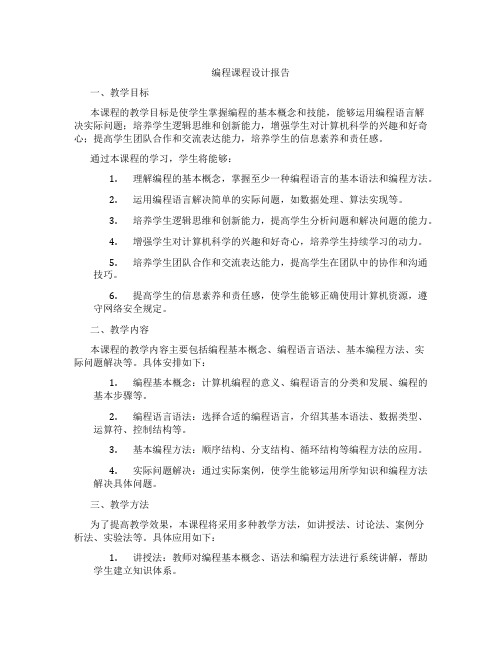 编程课程设计报告

一、教学目标

本课程的教学目标是使学生掌握编程的基本概念和技能，能够运用编程语言解决实际问题；培养学生逻辑思维和创新能力，增强学生对计算机科学的兴趣和好奇心；提高学生团队合作和交流表达能力，培养学生的信息素养和责任感。

通过本课程的学习，学生将能够：

1. 理解编程的基本概念，掌握至少一种编程语言的基本语法和编程方法。

2. 运用编程语言解决简单的实际问题，如数据处理、算法实现等。

3. 培养学生逻辑思维和创新能力，提高学生分析问题和解决问题的能力。

4. 增强学生对计算机科学的兴趣和好奇心，培养学生持续学习的动力。

5. 培养学生团队合作和交流表达能力，提高学生在团队中的协作和沟通技巧。

6. 提高学生的信息素养和责任感，使学生能够正确使用计算机资源，遵守网络安全规定。

二、教学内容

本课程的教学内容主要包括编程基本概念、编程语言语法、基本编程方法、实际问题解决等。具体安排如下：

1. 编程基本概念：计算机编程的意义、编程语言的分类和发展、编程的基本步骤等。

2. 编程语言语法：选择合适的编程语言，介绍其基本语法、数据类型、运算符、控制结构等。

3. 基本编程方法：顺序结构、分支结构、循环结构等编程方法的应用。

4. 实际问题解决：通过实际案例，使学生能够运用所学知识和编程方法解决具体问题。

三、教学方法

为了提高教学效果，本课程将采用多种教学方法，如讲授法、讨论法、案例分析法、实验法等。具体应用如下：

1. 讲授法：教师对编程基本概念、语法和编程方法进行系统讲解，帮助学生建立知识体系。